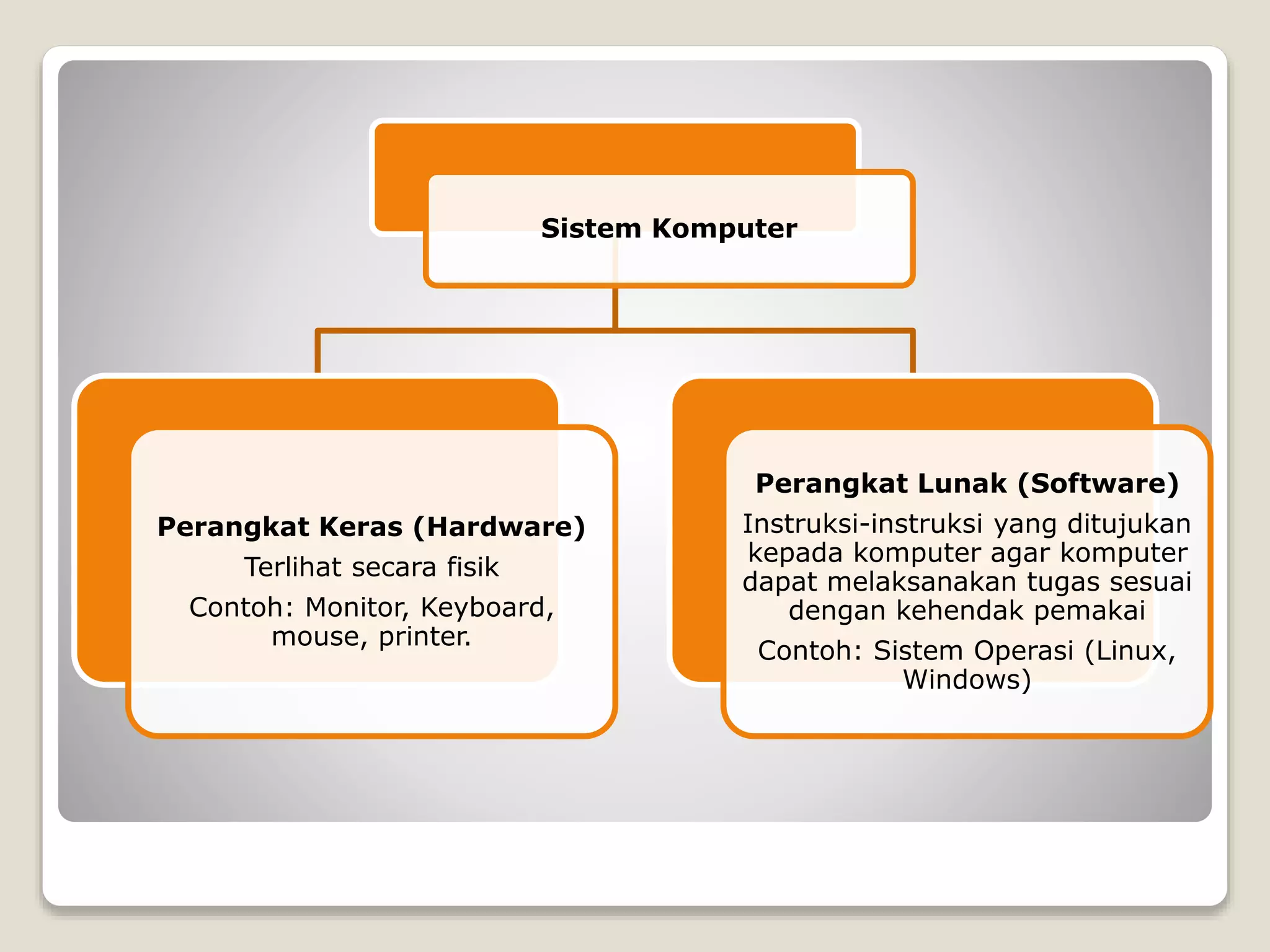 Sistem Komputer

Perangkat Keras (Hardware)

Terlihat secara fisik

Contoh: Monitor, Keyboard, mouse, printer.

Perangkat Lunak (Software)

Instruksi-instruksi yang ditujukan kepada komputer agar komputer dapat melaksanakan tugas sesuai dengan kehendak pemakai

Contoh: Sistem Operasi (Linux, Windows)